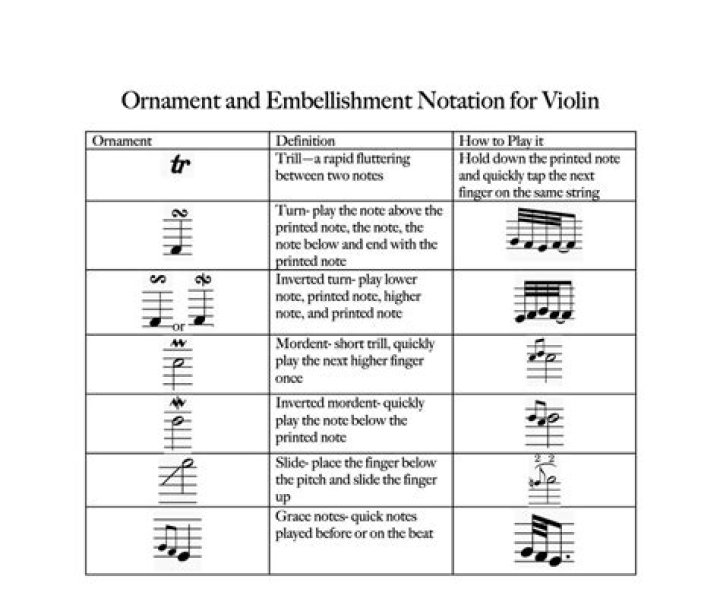 Ornament and Embellishment Notation for Violin

| Ornament | Definition | How to Play it |
|---|---|---|
| tr | Trill—a rapid fluttering between two notes | Hold down the printed note and quickly tap the next finger on the same string |
| | Turn- play the note above the printed note, the note, the note below and end with the printed note | |
| or | Inverted turn- play lower note, printed note, higher note, and printed note | |
| | Mordent- short trill, quickly play the next higher finger once | |
| | Inverted mordent- quickly play the note below the printed note | |
| | Slide- place the finger below the pitch and slide the finger up | 2 2 |
| | Grace notes- quick notes played before or on the beat | |